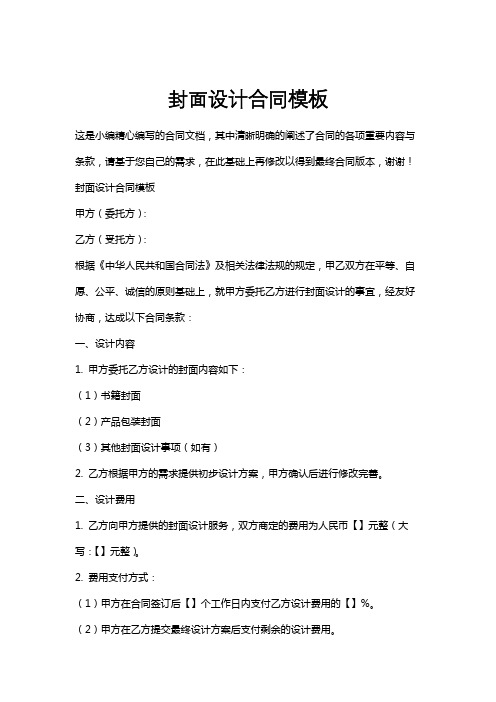 封面设计合同模板

这是小编精心编写的合同文档，其中清晰明确的阐述了合同的各项重要内容与条款，请基于您自己的需求，在此基础上再修改以得到最终合同版本，谢谢！

封面设计合同模板

甲方（委托方）：

乙方（受托方）：

根据《中华人民共和国合同法》及相关法律法规的规定，甲乙双方在平等、自愿、公平、诚信的原则基础上，就甲方委托乙方进行封面设计的事宜，经友好协商，达成以下合同条款：

一、设计内容

1. 甲方委托乙方设计的封面内容如下：

（1）书籍封面

（2）产品包装封面

（3）其他封面设计事项（如有）

2. 乙方根据甲方的需求提供初步设计方案，甲方确认后进行修改完善。

二、设计费用

1. 乙方向甲方提供的封面设计服务，双方商定的费用为人民币【】元整（大写：【】元整）。

2. 费用支付方式：

（1）甲方在合同签订后【】个工作日内支付乙方设计费用的【】%。

（2）甲方在乙方提交最终设计方案后支付剩余的设计费用。